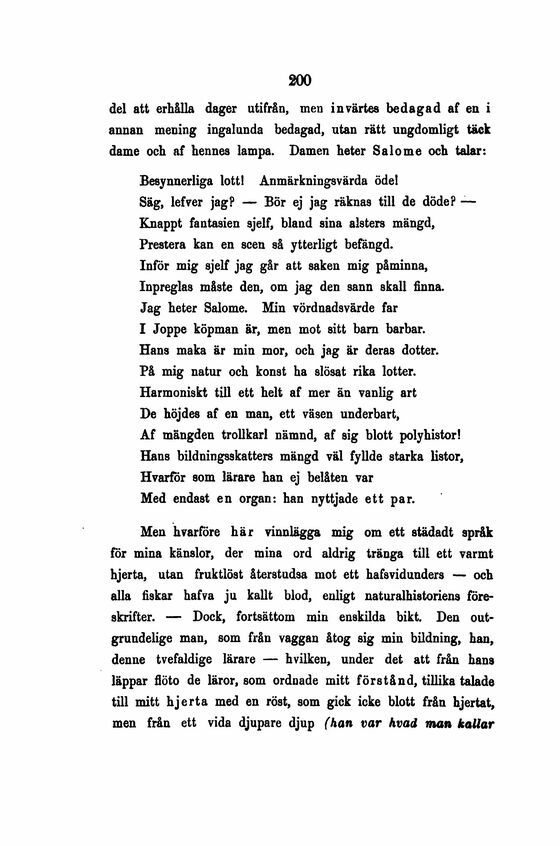 200

del att erhålla dager utifrån, men invärtes bedagad af en i annan mening ingalunda bedagad, utan rätt ungdomligt täck dame och af hennes lampa. Damen heter Salome och talar:

Besynnerliga lott! Anmärkningsvärda öde!
Säg, lefver jag? — Bör ej jag räknas till de döde? —
Knappt fantasien sjelf, bland sina alsters mängd,
Prestera kan en scen så ytterligt befängd.
Inför mig sjelf jag går att saken mig påminna,
Inpreglas måste den, om jag den sann skall finna.
Jag heter Salome. Min vördnadsvärde far
I Joppe köpman är, men mot sitt barn barbar.
Hans maka är min mor, och jag är deras dotter.
På mig natur och konst ha slösat rika lotter.
Harmoniskt till ett helt af mer än vanlig art
De höjdes af en man, ett väsen underbart,
Af mängden trollkarl nämnd, af sig blott polyhistor!
Hans bildningsskatters mängd väl fyllde starka listor,
Hvarför som lärare han ej belåten var
Med endast en organ: han nyttjade ett par.

Men hvarföre här vinnlägga mig om ett städadt språk för mina känslor, der mina ord aldrig tränga till ett varmt hjerta, utan fruktlöst återstudsa mot ett hafsvidunders — och alla fiskar hafva ju kallt blod, enligt naturalhistoriens föreskrifter. — Dock, fortsättom min enskilda bikt. Den outgrundelige man, som från vaggan åtog sig min bildning, han, denne tvefaldige lärare — hvilken, under det att från hans läppar flöto de läror, som ordnade mitt förstånd, tillika talade till mitt hjerta med en röst, som gick icke blott från hjertat, men från ett vida djupare djup (han var hvad man kallar